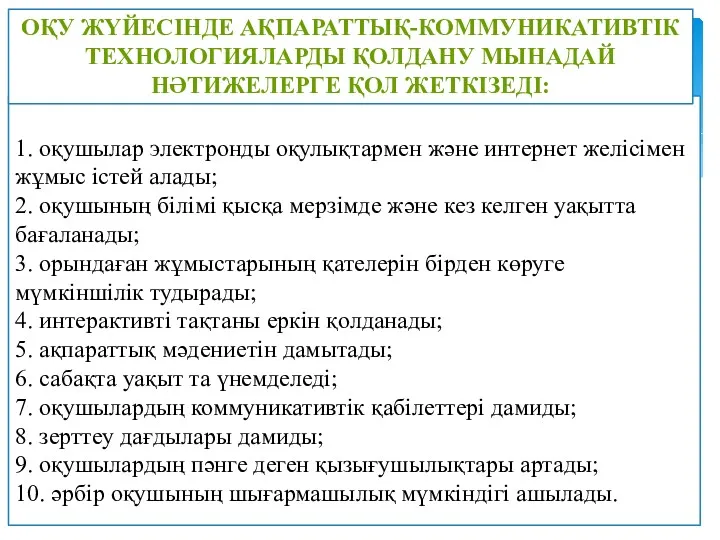 ОҚУ ЖҮЙЕСІНДЕ АҚПАРАТТЫҚ-КОММУНИКАТИВТІК ТЕХНОЛОГИЯЛАРДЫ ҚОЛДАНУ МЫНАДАЙ НӘТИЖЕЛЕРГЕ ҚОЛ ЖЕТКІЗЕДІ:

1. оқушылар электронды оқулықтармен және интернет желісімен жұмыс істей алады;
2. оқушының білімі қысқа мерзімде және кез келген уақытта бағаланады;
3. орындаған жұмыстарының қателерін бірден көруге мүмкіншілік тудырады;
4. интерактивті тақтаны еркін қолданады;
5. ақпараттық мәдениетін дамытады;
6. сабақта уақыт та үнемделеді;
7. оқушылардың коммуникативтік қабілеттері дамиды;
8. зерттеу дағдылары дамиды;
9. оқушылардың пәнге деген қызығушылықтары артады;
10. әрбір оқушының шығармашылық мүмкіндігі ашылады.